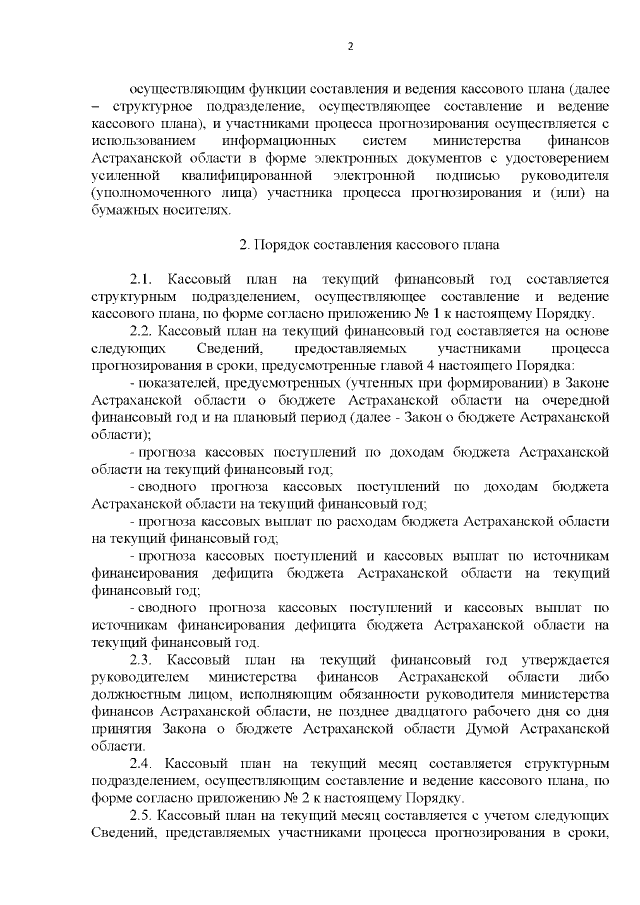 2

осуществляющим функции составления и ведения кассового плана (далее – структурное подразделение, осуществляющее составление и ведение кассового плана), и участниками процесса прогнозирования осуществляется с использованием информационных систем министерства финансов Астраханской области в форме электронных документов с удостоверением усиленной квалифицированной электронной подписью руководителя (уполномоченного лица) участника процесса прогнозирования и (или) на бумажных носителях.

2. Порядок составления кассового плана

2.1. Кассовый план на текущий финансовый год составляется структурным подразделением, осуществляющее составление и ведение кассового плана, по форме согласно приложению № 1 к настоящему Порядку.

2.2. Кассовый план на текущий финансовый год составляется на основе следующих Сведений, предоставляемых участниками процесса прогнозирования в сроки, предусмотренные главой 4 настоящего Порядка:

- показателей, предусмотренных (учтенных при формировании) в Законе Астраханской области о бюджете Астраханской области на очередной финансовый год и на плановый период (далее - Закон о бюджете Астраханской области);

- прогноза кассовых поступлений по доходам бюджета Астраханской области на текущий финансовый год;

- сводного прогноза кассовых поступлений по доходам бюджета Астраханской области на текущий финансовый год;

- прогноза кассовых выплат по расходам бюджета Астраханской области на текущий финансовый год;

- прогноза кассовых поступлений и кассовых выплат по источникам финансирования дефицита бюджета Астраханской области на текущий финансовый год;

- сводного прогноза кассовых поступлений и кассовых выплат по источникам финансирования дефицита бюджета Астраханской области на текущий финансовый год.

2.3. Кассовый план на текущий финансовый год утверждается руководителем министерства финансов Астраханской области либо должностным лицом, исполняющим обязанности руководителя министерства финансов Астраханской области, не позднее двадцатого рабочего дня со дня принятия Закона о бюджете Астраханской области Думой Астраханской области.

2.4. Кассовый план на текущий месяц составляется структурным подразделением, осуществляющим составление и ведение кассового плана, по форме согласно приложению № 2 к настоящему Порядку.

2.5. Кассовый план на текущий месяц составляется с учетом следующих Сведений, представляемых участниками процесса прогнозирования в сроки,